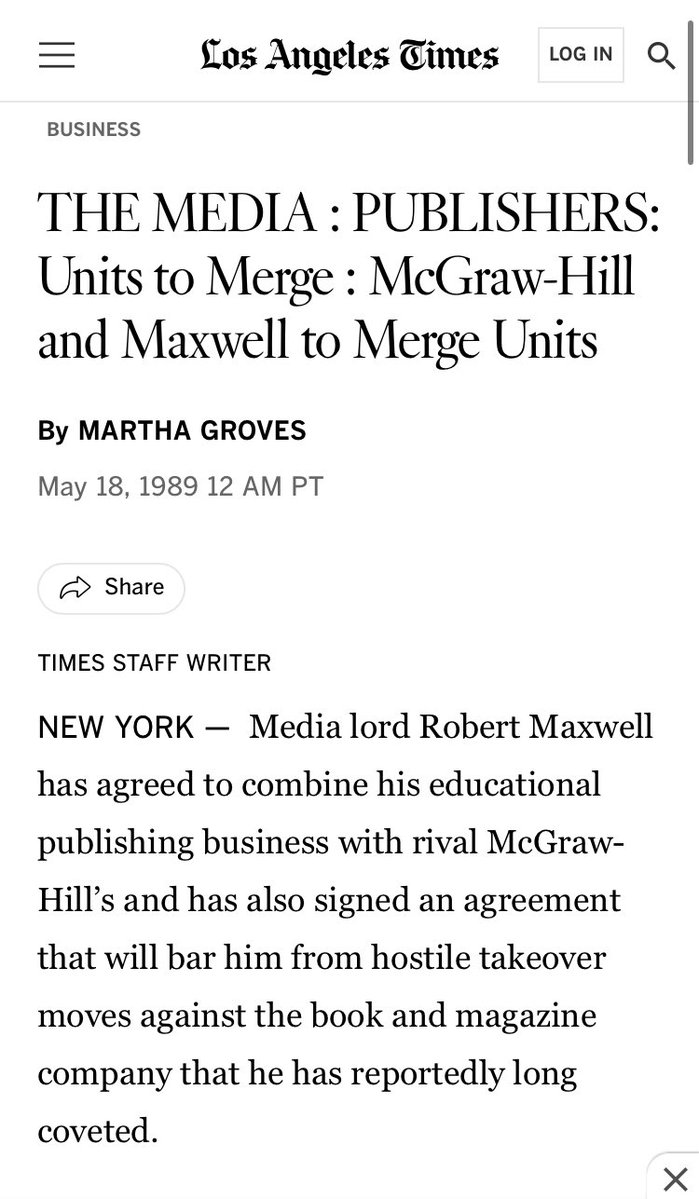 Los Angeles Times LOG IN

BUSINESS

THE MEDIA : PUBLISHERS: Units to Merge : McGraw-Hill and Maxwell to Merge Units

By MARTHA GROVES

May 18, 1989 12 AM PT

Share

TIMES STAFF WRITER

NEW YORK — Media lord Robert Maxwell has agreed to combine his educational publishing business with rival McGraw-Hill's and has also signed an agreement that will bar him from hostile takeover moves against the book and magazine company that he has reportedly long coveted.